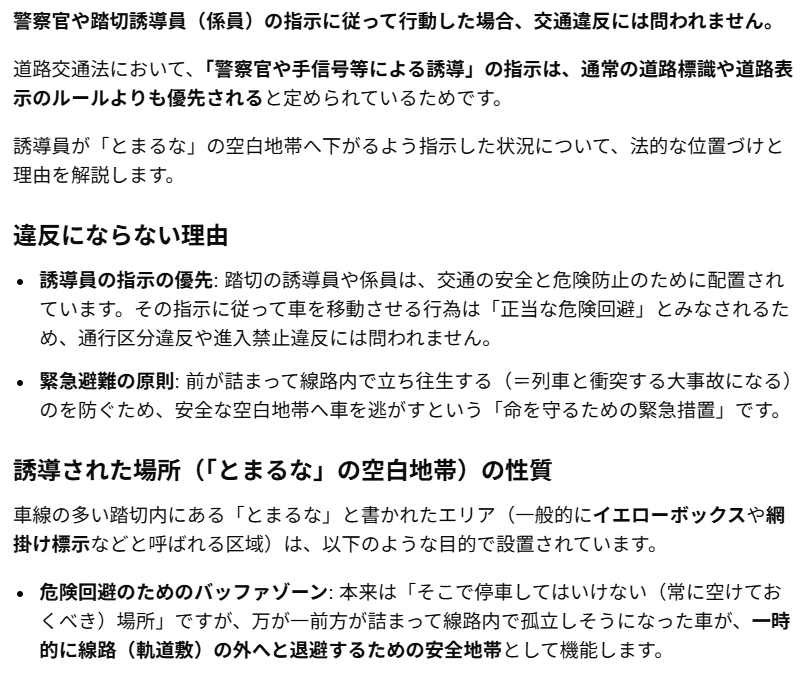 警察官や踏切誘導員（係員）の指示に従って行動した場合、交通違反には問われません。

道路交通法において、「警察官や手信号等による誘導」の指示は、通常の道路標識や道路表示のルールよりも優先されると定められているためです。

誘導員が「とまるな」の空白地帯へ下がるよう指示した状況について、法的な位置づけと理由を解説します。

違反にならない理由

• 誘導員の指示の優先: 踏切の誘導員や係員は、交通の安全と危険防止のために配置されています。その指示に従って車を移動させる行為は「正当な危険回避」とみなされるため、通行区分違反や進入禁止違反には問われません。

• 緊急避難の原則: 前が詰まって線路内で立ち往生する（＝列車と衝突する大事故になる）のを防ぐため、安全な空白地帯へ車を逃がすという「命を守るための緊急措置」です。

誘導された場所（「とまるな」の空白地帯）の性質

車線の多い踏切内にある「とまるな」と書かれたエリア（一般的にイエローボックスや網掛け標示などと呼ばれる区域）は、以下のような目的で設置されています。

• 危険回避のためのバッファゾーン: 本来は「そこで停車してはいけない（常に空けておくべき）場所」ですが、万が一前方が詰まって線路内で孤立しそうになった車が、一時的に線路（軌道敷）の外へと退避するための安全地帯として機能します。